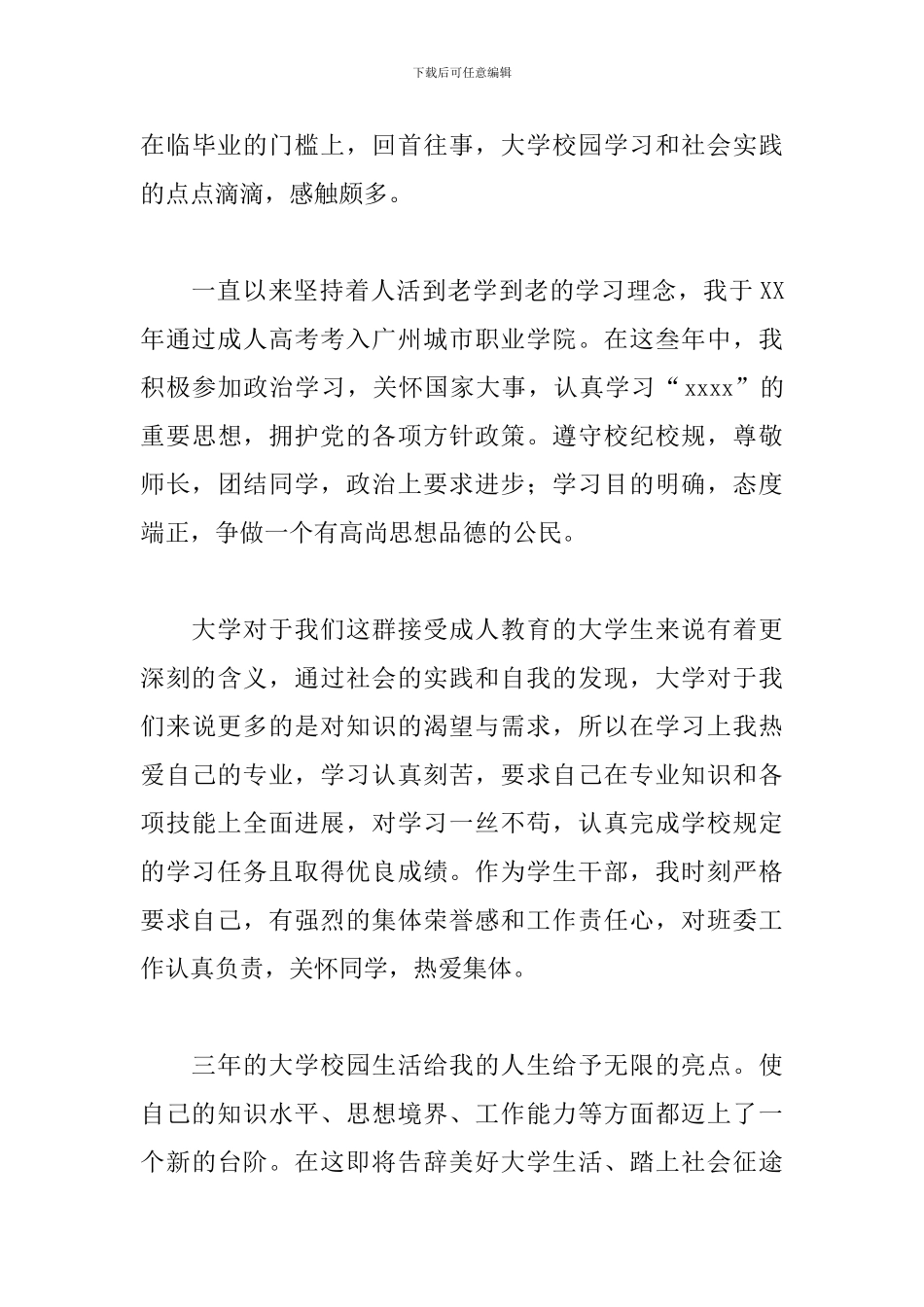 下载后可任意编辑

在临毕业的门槛上，回首往事，大学校园学习和社会实践的点点滴滴，感触颇多。

一直以来坚持着人活到老学到老的学习理念，我于XX年通过成人高考考入广州城市职业学院。在这叁年中，我积极参加政治学习，关怀国家大事，认真学习“xxxx”的重要思想，拥护党的各项方针政策。遵守校纪校规，尊敬师长，团结同学，政治上要求进步；学习目的明确，态度端正，争做一个有高尚思想品德的公民。

大学对于我们这群接受成人教育的大学生来说有着更深刻的含义，通过社会的实践和自我的发现，大学对于我们来说更多的是对知识的渴望与需求，所以在学习上我热爱自己的专业，学习认真刻苦，要求自己在专业知识和各项技能上全面进展，对学习一丝不苟，认真完成学校规定的学习任务且取得优良成绩。作为学生干部，我时刻严格要求自己，有强烈的集体荣誉感和工作责任心，对班委工作认真负责，关怀同学，热爱集体。

三年的大学校园生活给我的人生给予无限的亮点。使自己的知识水平、思想境界、工作能力等方面都迈上了一个新的台阶。在这即将告辞美好大学生活、踏上社会征途